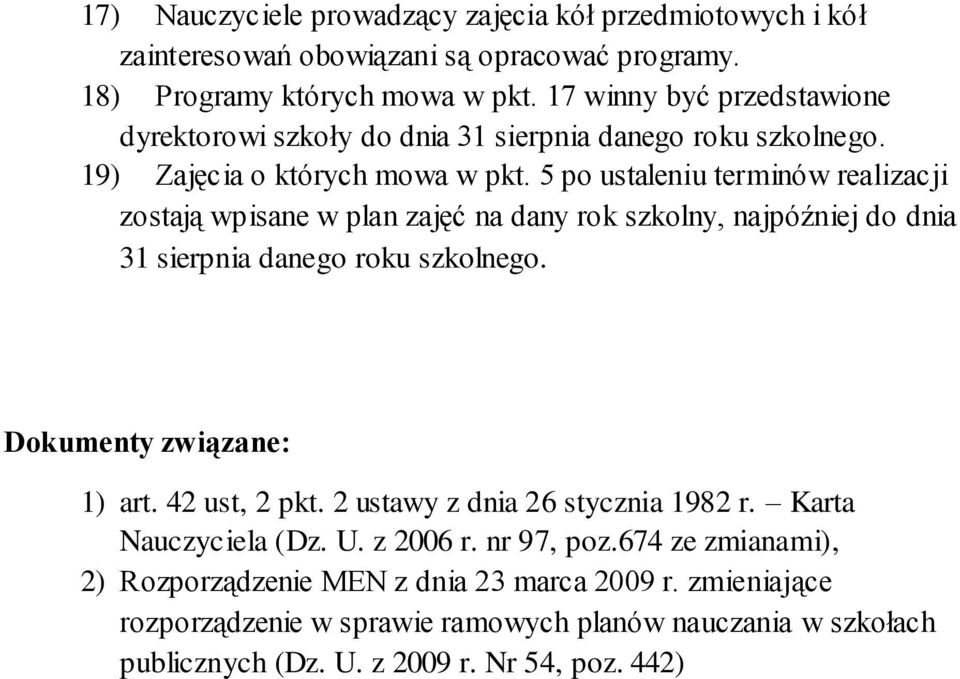 17) Nauczyciele prowadzący zajęcia kół przedmiotowych i kół zainteresowań obowiązani są opracować programy.
18) Programy których mowa w pkt. 17 winny być przedstawione dyrektorowi szkoły do dnia 31 sierpnia danego roku szkolnego.
19) Zajęcia o których mowa w pkt. 5 po ustaleniu terminów realizacji zostają wpisane w plan zajęć na dany rok szkolny, najpóźniej do dnia 31 sierpnia danego roku szkolnego.

Dokumenty związane:

1) art. 42 ust, 2 pkt. 2 ustawy z dnia 26 stycznia 1982 r. – Karta Nauczyciela (Dz. U. z 2006 r. nr 97, poz.674 ze zmianami),
2) Rozporządzenie MEN z dnia 23 marca 2009 r. zmieniające rozporządzenie w sprawie ramowych planów nauczania w szkołach publicznych (Dz. U. z 2009 r. Nr 54, poz. 442)